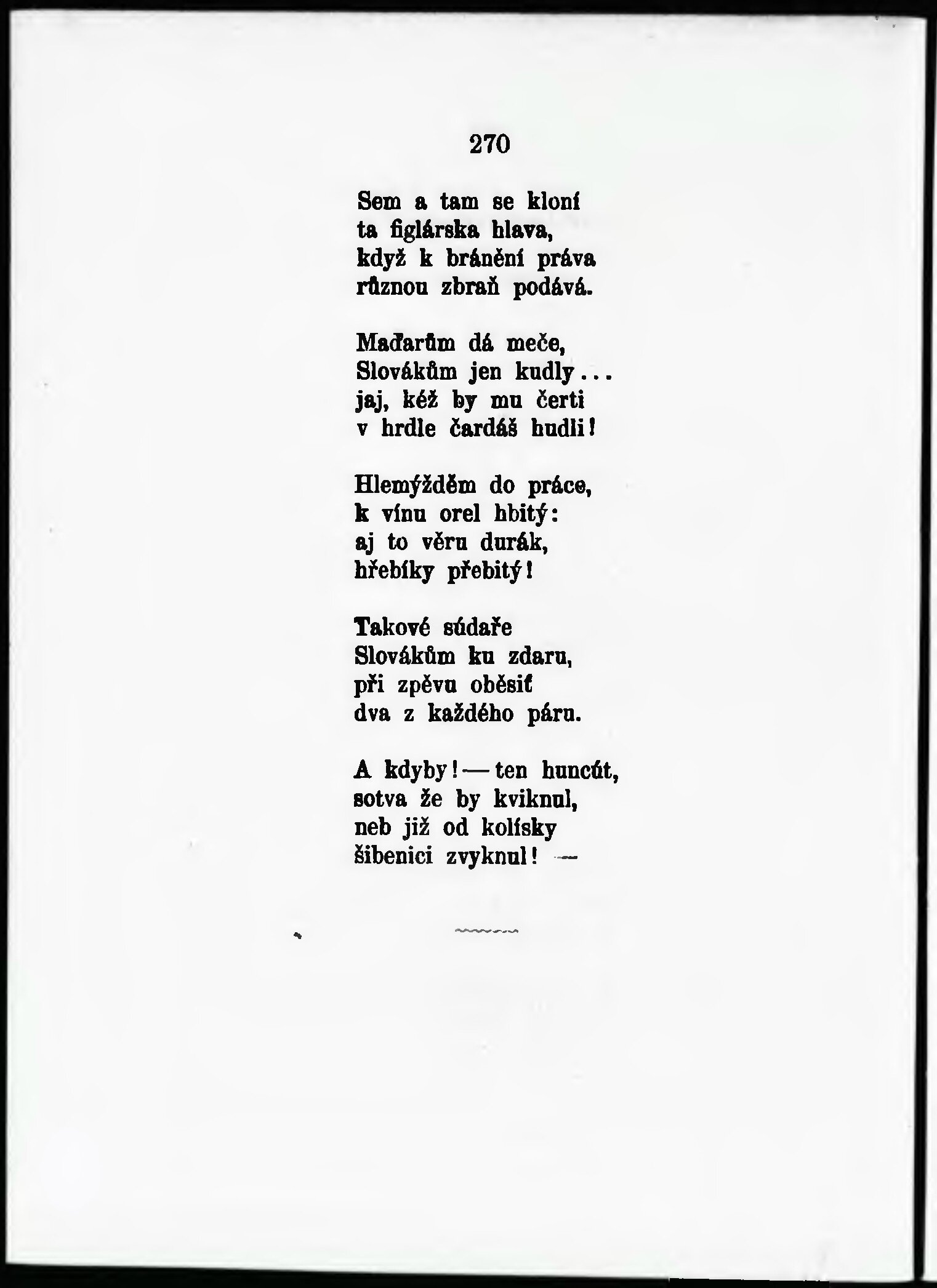 270

Sem a tam se kloní
ta figlárska hlava,
když k bránění práva
různou zbraň podává.

Maďarům dá meče,
Slovákům jen kudly...
jaj, kéž by mu čerti
v hrdle čardáš hudli!

Hlemýžděm do práce,
k vínu orel hbitý:
aj to věru durák,
hřebíky přebitý!

Takové súdaře
Slovákům ku zdaru,
při zpěvu oběsiť
dva z každého páru.

A kdyby! — ten huncút,
sotva že by kviknul,
neb již od kolísky
šibenici zvyknul! —